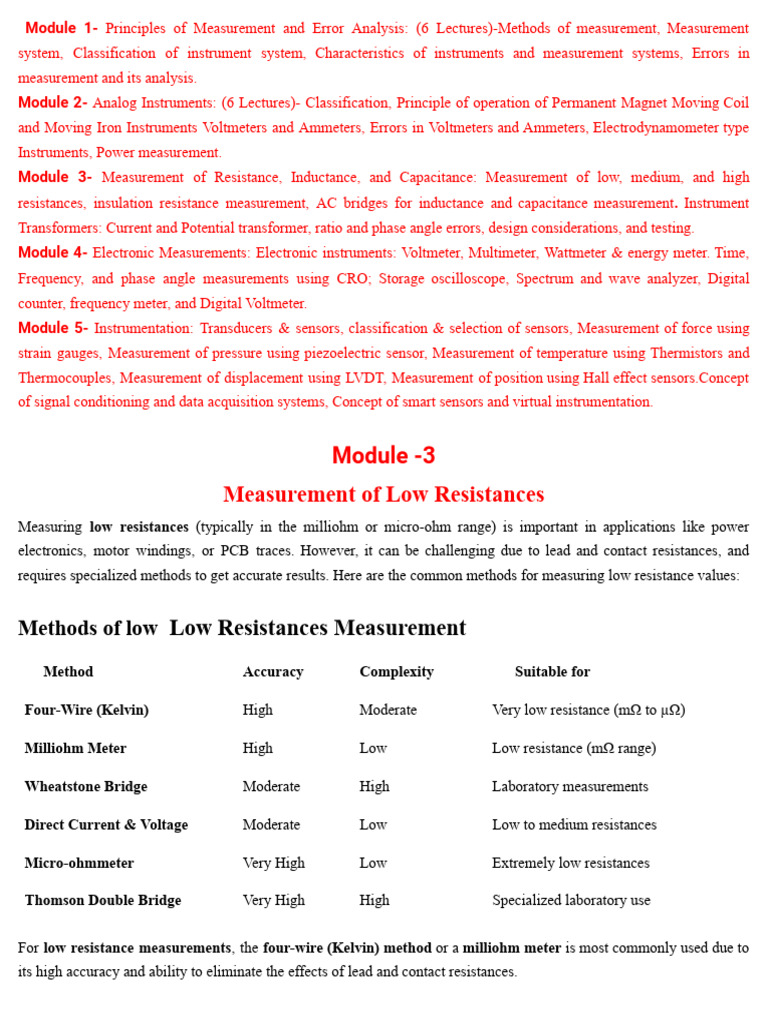 Module 1- Principles of Measurement and Error Analysis: (6 Lectures)-Methods of measurement, Measurement system, Classification of instrument system, Characteristics of instruments and measurement systems, Errors in measurement and its analysis.

Module 2- Analog Instruments: (6 Lectures)- Classification, Principle of operation of Permanent Magnet Moving Coil and Moving Iron Instruments Voltmeters and Ammeters, Errors in Voltmeters and Ammeters, Electrodynamometer type Instruments, Power measurement.

Module 3- Measurement of Resistance, Inductance, and Capacitance: Measurement of low, medium, and high resistances, insulation resistance measurement, AC bridges for inductance and capacitance measurement. Instrument Transformers: Current and Potential transformer, ratio and phase angle errors, design considerations, and testing.

Module 4- Electronic Measurements: Electronic instruments: Voltmeter, Multimeter, Wattmeter & energy meter. Time, Frequency, and phase angle measurements using CRO; Storage oscilloscope, Spectrum and wave analyzer, Digital counter, frequency meter, and Digital Voltmeter.

Module 5- Instrumentation: Transducers & sensors, classification & selection of sensors, Measurement of force using strain gauges, Measurement of pressure using piezoelectric sensor, Measurement of temperature using Thermistors and Thermocouples, Measurement of displacement using LVDT, Measurement of position using Hall effect sensors.Concept of signal conditioning and data acquisition systems, Concept of smart sensors and virtual instrumentation.

Module -3

Measurement of Low Resistances

Measuring low resistances (typically in the milliohm or micro-ohm range) is important in applications like power electronics, motor windings, or PCB traces. However, it can be challenging due to lead and contact resistances, and requires specialized methods to get accurate results. Here are the common methods for measuring low resistance values:

Methods of low Low Resistances Measurement

| Method | Accuracy | Complexity | Suitable for |
|---|---|---|---|
| Four-Wire (Kelvin) | High | Moderate | Very low resistance (mΩ to μΩ) |
| Milliohm Meter | High | Low | Low resistance (mΩ range) |
| Wheatstone Bridge | Moderate | High | Laboratory measurements |
| Direct Current & Voltage | Moderate | Low | Low to medium resistances |
| Micro-ohmmeter | Very High | Low | Extremely low resistances |
| Thomson Double Bridge | Very High | High | Specialized laboratory use |

For low resistance measurements, the four-wire (Kelvin) method or a milliohm meter is most commonly used due to its high accuracy and ability to eliminate the effects of lead and contact resistances.